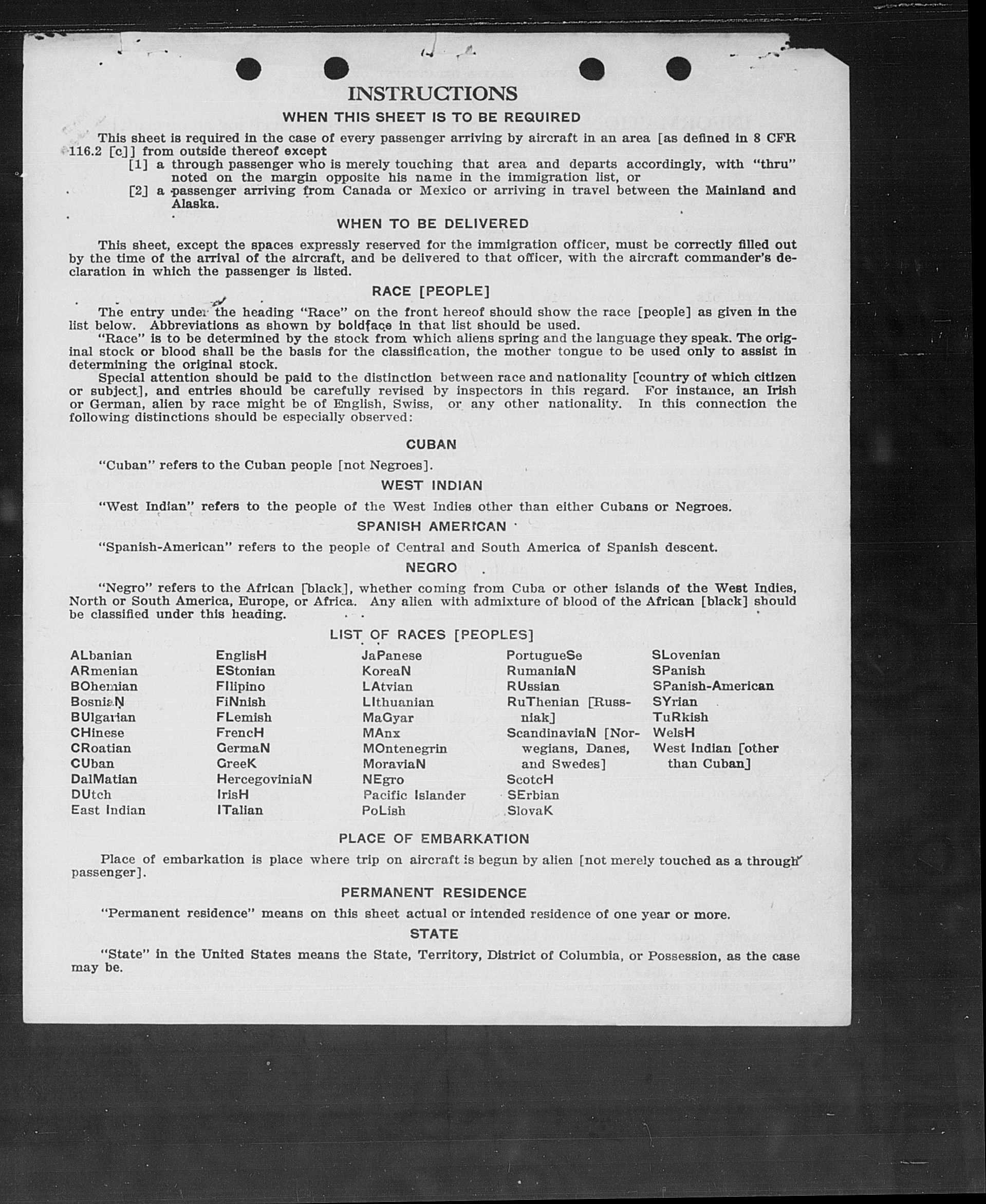 INSTRUCTIONS

WHEN THIS SHEET IS TO BE REQUIRED

This sheet is required in the case of every passenger arriving by aircraft in an area [as defined in 8 CFR 116.2 [c]] from outside thereof except
[1] a through passenger who is merely touching that area and departs accordingly, with "thru" noted on the margin opposite his name in the immigration list, or
[2] a passenger arriving from Canada or Mexico or arriving in travel between the Mainland and Alaska.

WHEN TO BE DELIVERED

This sheet, except the spaces expressly reserved for the immigration officer, must be correctly filled out by the time of the arrival of the aircraft, and be delivered to that officer, with the aircraft commander's declaration in which the passenger is listed.

RACE [PEOPLE]

The entry under the heading "Race" on the front hereof should show the race [people] as given in the list below. Abbreviations as shown by boldface in that list should be used.
"Race" is to be determined by the stock from which aliens spring and the language they speak. The original stock or blood shall be the basis for the classification, the mother tongue to be used only to assist in determining the original stock.
Special attention should be paid to the distinction between race and nationality [country of which citizen or subject], and entries should be carefully revised by inspectors in this regard. For instance, an Irish or German, alien by race might be of English, Swiss, or any other nationality. In this connection the following distinctions should be especially observed:

CUBAN

"Cuban" refers to the Cuban people [not Negroes].

WEST INDIAN

"West Indian" refers to the people of the West Indies other than either Cubans or Negroes.

SPANISH AMERICAN

"Spanish-American" refers to the people of Central and South America of Spanish descent.

NEGRO

"Negro" refers to the African [black], whether coming from Cuba or other islands of the West Indies, North or South America, Europe, or Africa. Any alien with admixture of blood of the African [black] should be classified under this heading.

LIST OF RACES [PEOPLES]

ALbanian
ARmenian
BOhemian
BosniaN
BUlgarian
CHinese
CRoatian
CUban
DalMatian
DUtch
East Indian

EnglisH
EStonian
FIlipino
FiNnish
FLemish
FrencH
GermaN
GreeK
HercegoviniaN
IrisH
ITalian

JaPanese
KoreaN
LAtvian
LIthuanian
MaGyar
MAnx
MOntenegrin
MoraviaN
NEgro
Pacific Islander
PoLish

PortugueSe
RumaniaN
RUssian
RuThenian [Russniak]
ScandinaviaN [Norwegians, Danes, and Swedes]
ScotcH
SErbian
SlovaK

SLovenian
SPanish
SPanish-American
SYrian
TuRkish
WelsH
West Indian [other than Cuban]

PLACE OF EMBARKATION

Place of embarkation is place where trip on aircraft is begun by alien [not merely touched as a through passenger].

PERMANENT RESIDENCE

"Permanent residence" means on this sheet actual or intended residence of one year or more.

STATE

"State" in the United States means the State, Territory, District of Columbia, or Possession, as the case may be.